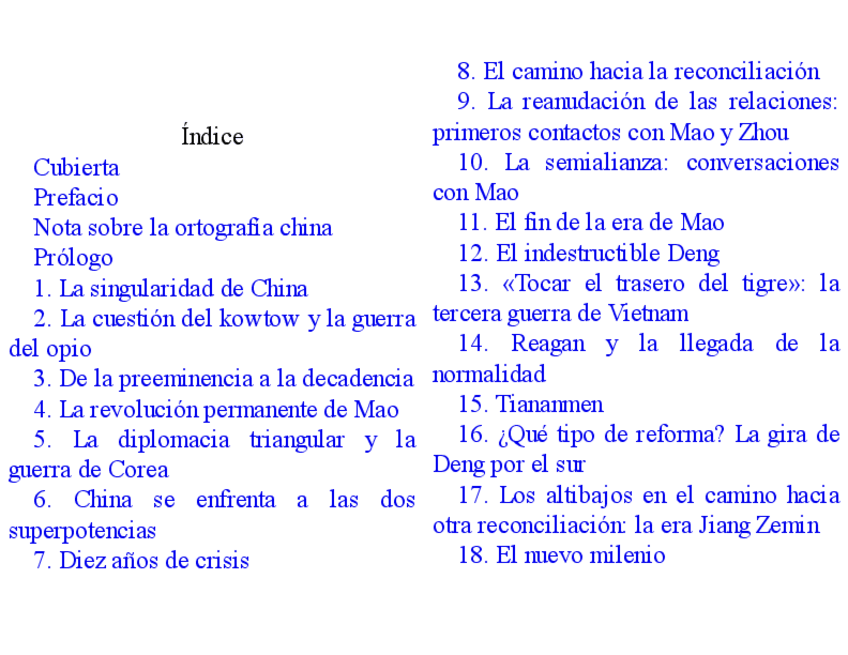 Índice

Cubierta

Prefacio

Nota sobre la ortografía china

Prólogo

1. La singularidad de China

2. La cuestión del kowtow y la guerra del opio

3. De la preeminencia a la decadencia

4. La revolución permanente de Mao

5. La diplomacia triangular y la guerra de Corea

6. China se enfrenta a las dos superpotencias

7. Diez años de crisis

8. El camino hacia la reconciliación

9. La reanudación de las relaciones: primeros contactos con Mao y Zhou

10. La semialianza: conversaciones con Mao

11. El fin de la era de Mao

12. El indestructible Deng

13. «Tocar el trasero del tigre»: la tercera guerra de Vietnam

14. Reagan y la llegada de la normalidad

15. Tiananmen

16. ¿Qué tipo de reforma? La gira de Deng por el sur

17. Los altibajos en el camino hacia otra reconciliación: la era Jiang Zemin

18. El nuevo milenio